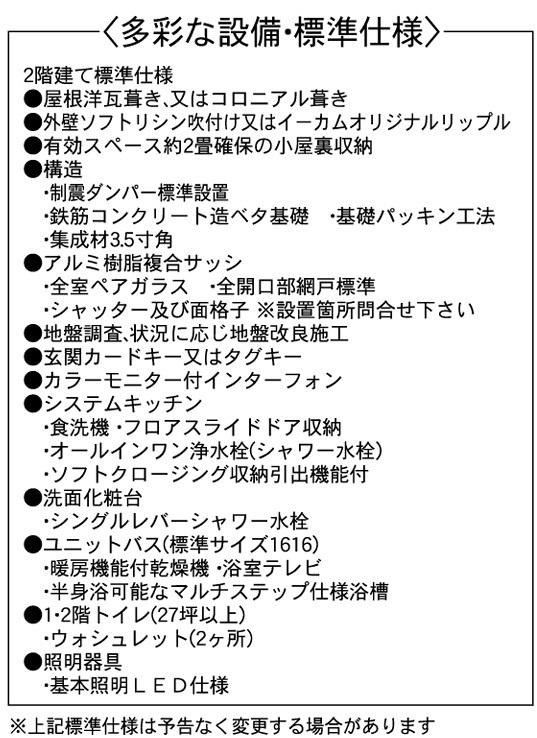 〈多彩な設備・標準仕様〉

2階建て標準仕様
●屋根洋瓦葺き、又はコロニアル葺き
●外壁ソフトリシン吹付け又はイーカムオリジナルリップル
●有効スペース約2畳確保の小屋裏収納
●構造
・制震ダンパー標準設置
・鉄筋コンクリート造ベタ基礎　・基礎パッキン工法
・集成材3.5寸角
●アルミ樹脂複合サッシ
・全室ペアガラス　・全開口部網戸標準
・シャッター及び面格子 ※設置箇所問合せ下さい
●地盤調査、状況に応じ地盤改良施工
●玄関カードキー又はタグキー
●カラーモニター付インターフォン
●システムキッチン
・食洗機 ・フロアスライドドア収納
・オールインワン浄水栓(シャワー水栓)
・ソフトクロージング収納引出機能付
●洗面化粧台
・シングルレバーシャワー水栓
●ユニットバス(標準サイズ1616)
・暖房機能付乾燥機 ・浴室テレビ
・半身浴可能なマルチステップ仕様浴槽
●1・2階トイレ(27坪以上)
・ウォシュレット(2ヶ所)
●照明器具
・基本照明ＬＥＤ仕様

※上記標準仕様は予告なく変更する場合があります